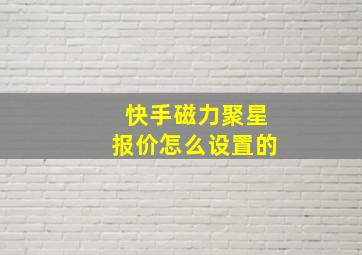 快手磁力聚星
报价怎么设置的